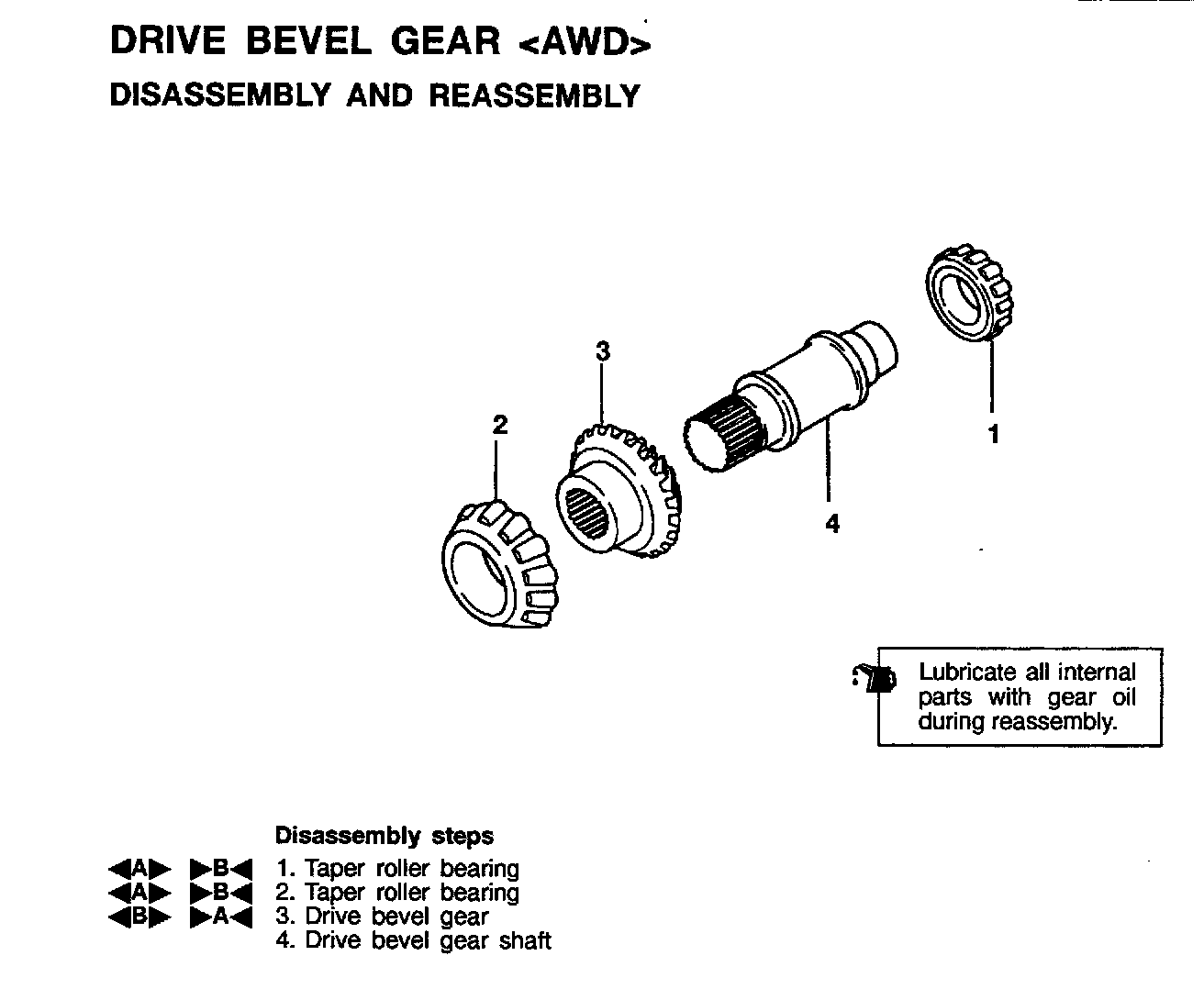 DRIVE BEVEL GEAR <AWD>
DISASSEMBLY AND REASSEMBLY

3
2
1
4

Lubricate all internal parts with gear oil during reassembly.

Disassembly steps
◀A▶ ▶B◀ 1. Taper roller bearing
◀A▶ ▶B◀ 2. Taper roller bearing
◀B▶ ▶A◀ 3. Drive bevel gear
4. Drive bevel gear shaft